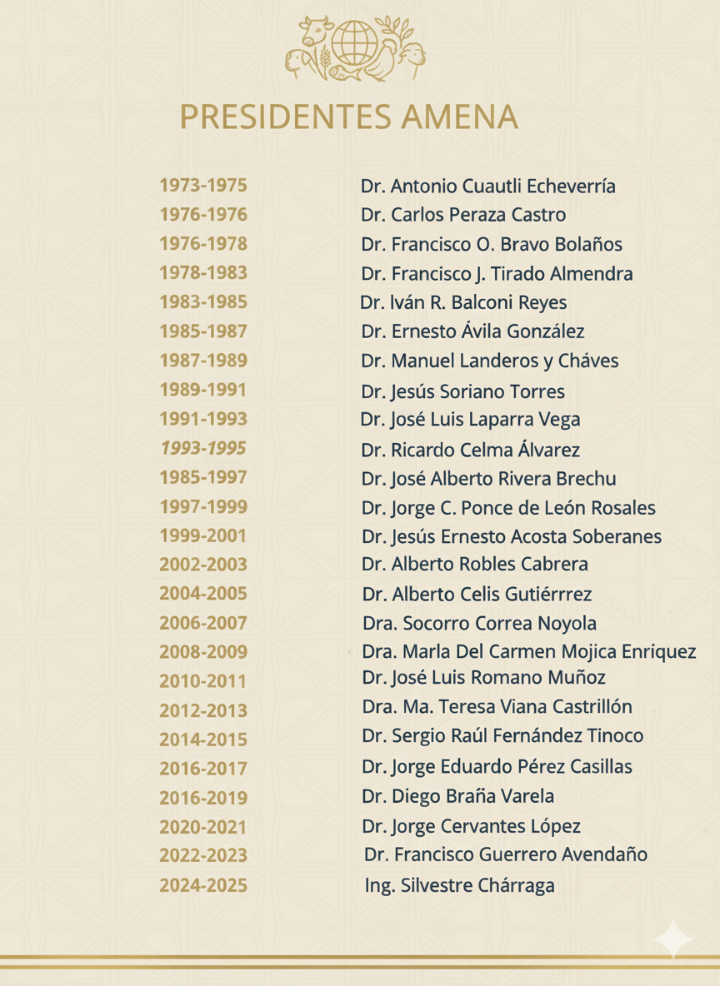 PRESIDENTES AMENA

1973-1975 Dr. Antonio Cuautli Echeverría
1976-1976 Dr. Carlos Peraza Castro
1976-1978 Dr. Francisco O. Bravo Bolaños
1978-1983 Dr. Francisco J. Tirado Almendra
1983-1985 Dr. Iván R. Balconi Reyes
1985-1987 Dr. Ernesto Ávila González
1987-1989 Dr. Manuel Landeros y Cháves
1989-1991 Dr. Jesús Soriano Torres
1991-1993 Dr. José Luis Laparra Vega
1993-1995 Dr. Ricardo Celma Álvarez
1985-1997 Dr. José Alberto Rivera Brechu
1997-1999 Dr. Jorge C. Ponce de León Rosales
1999-2001 Dr. Jesús Ernesto Acosta Soberanes
2002-2003 Dr. Alberto Robles Cabrera
2004-2005 Dr. Alberto Celis Gutiérrrez
2006-2007 Dra. Socorro Correa Noyola
2008-2009 Dra. Marla Del Carmen Mojica Enriquez
2010-2011 Dr. José Luis Romano Muñoz
2012-2013 Dra. Ma. Teresa Viana Castrillón
2014-2015 Dr. Sergio Raúl Fernández Tinoco
2016-2017 Dr. Jorge Eduardo Pérez Casillas
2016-2019 Dr. Diego Braña Varela
2020-2021 Dr. Jorge Cervantes López
2022-2023 Dr. Francisco Guerrero Avendaño
2024-2025 Ing. Silvestre Chárraga